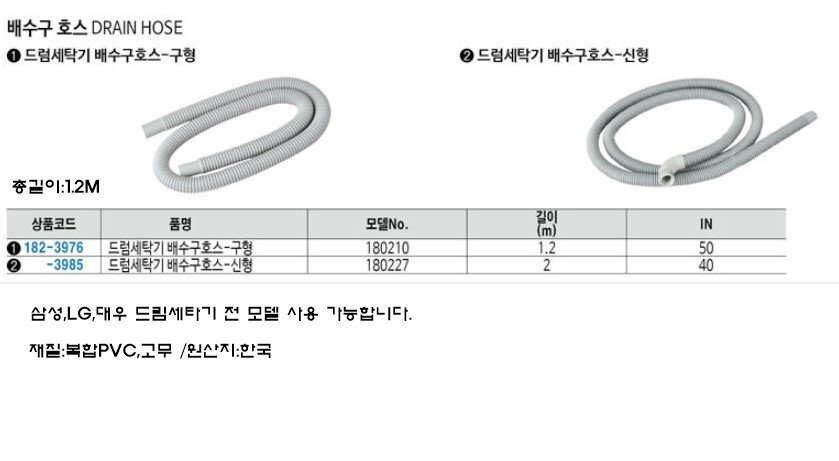 배수구 호스 DRAIN HOSE

❶ 드럼세탁기 배수구호스-구형

❷ 드럼세탁기 배수구호스-신형

총길이:1.2M

| 상품코드 | 품명 | 모델No. | 길이 (m) | IN |
|---|---|---|---|---|
| ❶ 182-3976 | 드럼세탁기 배수구호스-구형 | 180210 | 1.2 | 50 |
| ❷ -3985 | 드럼세탁기 배수구호스-신형 | 180227 | 2 | 40 |

삼성,LG,대우 드럼세탁기 전 모델 사용 가능합니다.

재질:복합PVC,고무 /원산지:한국